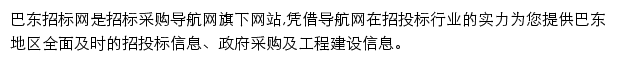 巴东招标网是招标采购导航网旗下网站,凭借导航网在招投标行业的实力为您提供巴东地区全面及时的招投标信息、政府采购及工程建设信息。